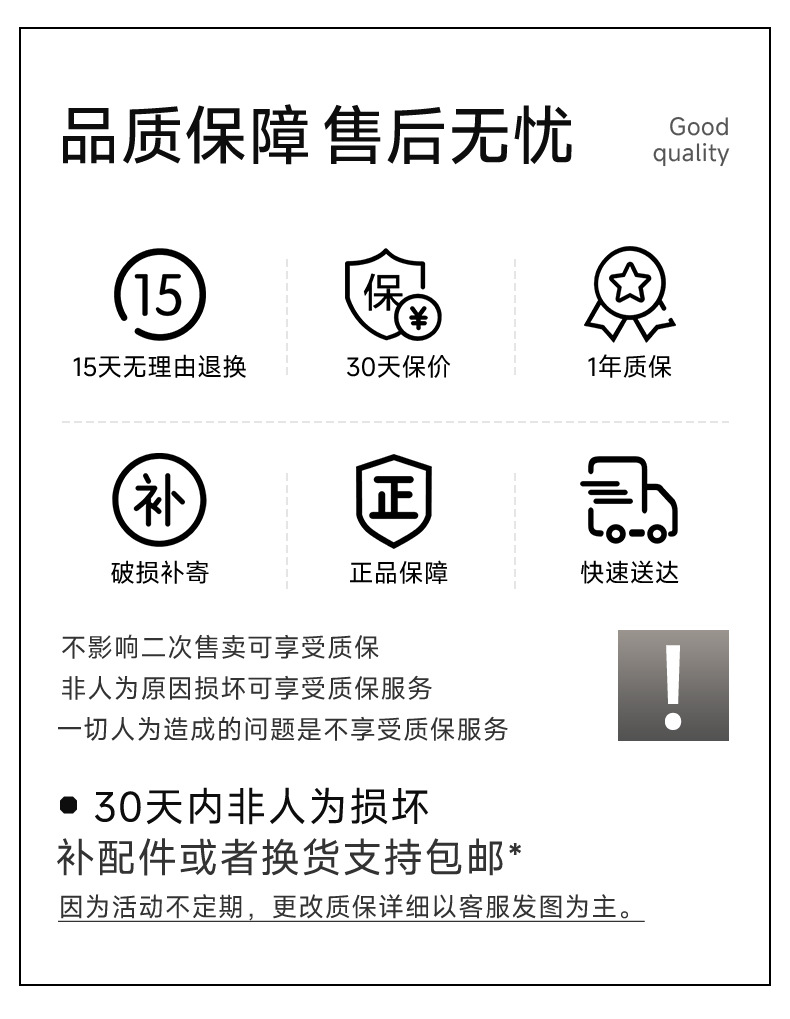 品质保障 售后无忧

Good quality

15

15天无理由退换

保

¥

30天保价

1年质保

补

破损补寄

正

正品保障

快速送达

不影响二次售卖可享受质保
非人为原因损坏可享受质保服务
一切人为造成的问题是不享受质保服务

!

30天内非人为损坏
补配件或者换货支持包邮*

因为活动不定期，更改质保详细以客服发图为主。